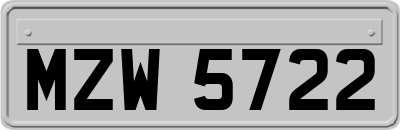 MZW 5722